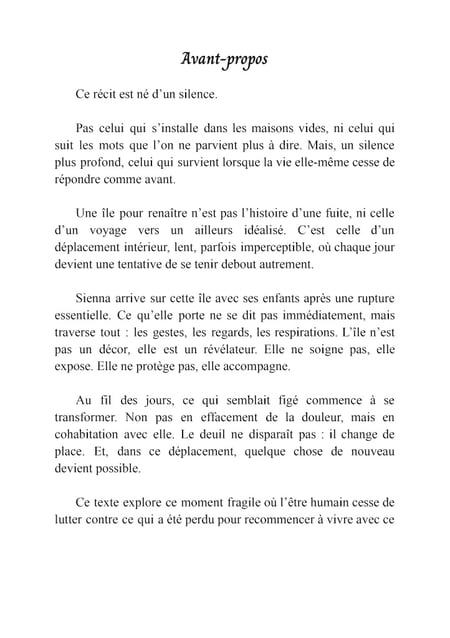 Avant-propos

Ce récit est né d'un silence.

Pas celui qui s'installe dans les maisons vides, ni celui qui suit les mots que l'on ne parvient plus à dire. Mais, un silence plus profond, celui qui survient lorsque la vie elle-même cesse de répondre comme avant.

Une île pour renaître n'est pas l'histoire d'une fuite, ni celle d'un voyage vers un ailleurs idéalisé. C'est celle d'un déplacement intérieur, lent, parfois imperceptible, où chaque jour devient une tentative de se tenir debout autrement.

Sienna arrive sur cette île avec ses enfants après une rupture essentielle. Ce qu'elle porte ne se dit pas immédiatement, mais traverse tout : les gestes, les regards, les respirations. L'île n'est pas un décor, elle est un révélateur. Elle ne soigne pas, elle expose. Elle ne protège pas, elle accompagne.

Au fil des jours, ce qui semblait figé commence à se transformer. Non pas en effacement de la douleur, mais en cohabitation avec elle. Le deuil ne disparaît pas : il change de place. Et, dans ce déplacement, quelque chose de nouveau devient possible.

Ce texte explore ce moment fragile où l'être humain cesse de lutter contre ce qui a été perdu pour recommencer à vivre avec ce